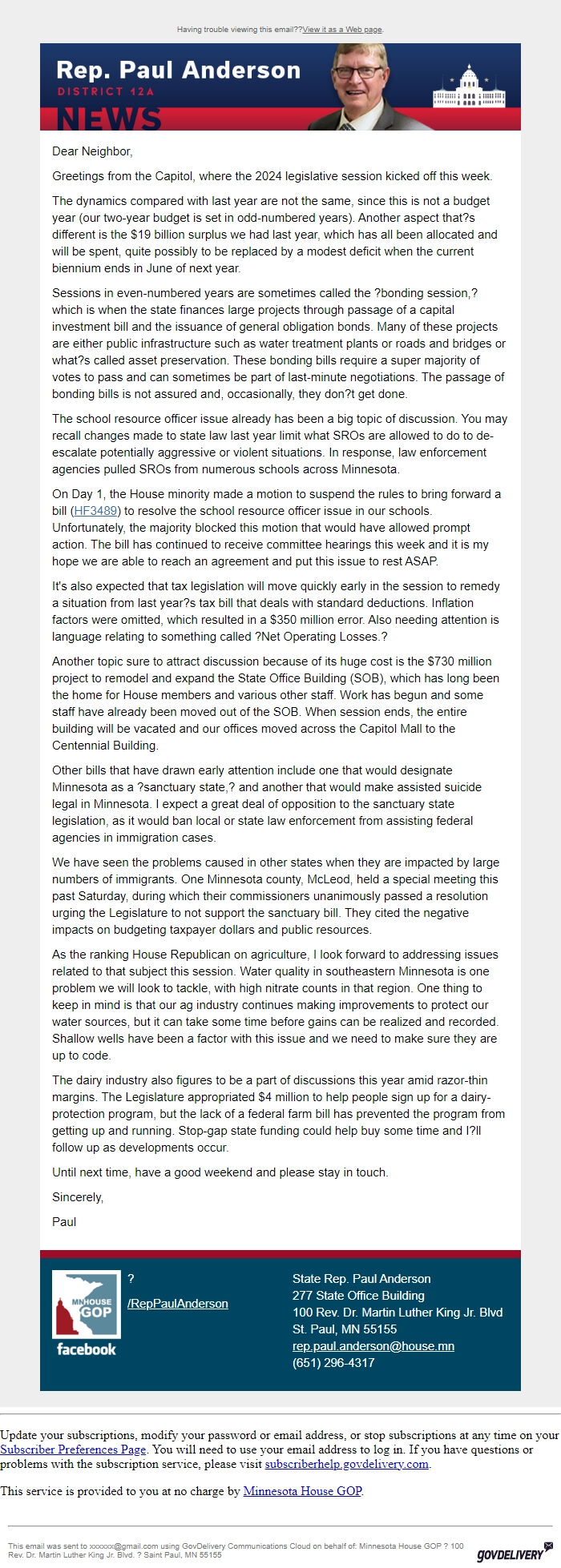 Having trouble viewing this email??View it as a Web page.

Rep. Paul Anderson
DISTRICT 12A
NEWS

Dear Neighbor,

Greetings from the Capitol, where the 2024 legislative session kicked off this week.

The dynamics compared with last year are not the same, since this is not a budget year (our two-year budget is set in odd-numbered years). Another aspect that?s different is the $19 billion surplus we had last year, which has all been allocated and will be spent, quite possibly to be replaced by a modest deficit when the current biennium ends in June of next year.

Sessions in even-numbered years are sometimes called the ?bonding session,? which is when the state finances large projects through passage of a capital investment bill and the issuance of general obligation bonds. Many of these projects are either public infrastructure such as water treatment plants or roads and bridges or what?s called asset preservation. These bonding bills require a super majority of votes to pass and can sometimes be part of last-minute negotiations. The passage of bonding bills is not assured and, occasionally, they don?t get done.

The school resource officer issue already has been a big topic of discussion. You may recall changes made to state law last year limit what SROs are allowed to do to de-escalate potentially aggressive or violent situations. In response, law enforcement agencies pulled SROs from numerous schools across Minnesota.

On Day 1, the House minority made a motion to suspend the rules to bring forward a bill (HF3489) to resolve the school resource officer issue in our schools. Unfortunately, the majority blocked this motion that would have allowed prompt action. The bill has continued to receive committee hearings this week and it is my hope we are able to reach an agreement and put this issue to rest ASAP.

It's also expected that tax legislation will move quickly early in the session to remedy a situation from last year?s tax bill that deals with standard deductions. Inflation factors were omitted, which resulted in a $350 million error. Also needing attention is language relating to something called ?Net Operating Losses.?

Another topic sure to attract discussion because of its huge cost is the $730 million project to remodel and expand the State Office Building (SOB), which has long been the home for House members and various other staff. Work has begun and some staff have already been moved out of the SOB. When session ends, the entire building will be vacated and our offices moved across the Capitol Mall to the Centennial Building.

Other bills that have drawn early attention include one that would designate Minnesota as a ?sanctuary state,? and another that would make assisted suicide legal in Minnesota. I expect a great deal of opposition to the sanctuary state legislation, as it would ban local or state law enforcement from assisting federal agencies in immigration cases.

We have seen the problems caused in other states when they are impacted by large numbers of immigrants. One Minnesota county, McLeod, held a special meeting this past Saturday, during which their commissioners unanimously passed a resolution urging the Legislature to not support the sanctuary bill. They cited the negative impacts on budgeting taxpayer dollars and public resources.

As the ranking House Republican on agriculture, I look forward to addressing issues related to that subject this session. Water quality in southeastern Minnesota is one problem we will look to tackle, with high nitrate counts in that region. One thing to keep in mind is that our ag industry continues making improvements to protect our water sources, but it can take some time before gains can be realized and recorded. Shallow wells have been a factor with this issue and we need to make sure they are up to code.

The dairy industry also figures to be a part of discussions this year amid razor-thin margins. The Legislature appropriated $4 million to help people sign up for a dairy-protection program, but the lack of a federal farm bill has prevented the program from getting up and running. Stop-gap state funding could help buy some time and I?ll follow up as developments occur.

Until next time, have a good weekend and please stay in touch.

Sincerely,

Paul

MN HOUSE GOP
facebook
?
/RepPaulAnderson

State Rep. Paul Anderson
277 State Office Building
100 Rev. Dr. Martin Luther King Jr. Blvd
St. Paul, MN 55155
rep.paul.anderson@house.mn
(651) 296-4317

Update your subscriptions, modify your password or email address, or stop subscriptions at any time on your Subscriber Preferences Page. You will need to use your email address to log in. If you have questions or problems with the subscription service, please visit subscriberhelp.govdelivery.com.

This service is provided to you at no charge by Minnesota House GOP.

This email was sent to xxxxxx@gmail.com using GovDelivery Communications Cloud on behalf of: Minnesota House GOP ? 100 Rev. Dr. Martin Luther King Jr. Blvd. ? Saint Paul, MN 55155

GOVDELIVERY